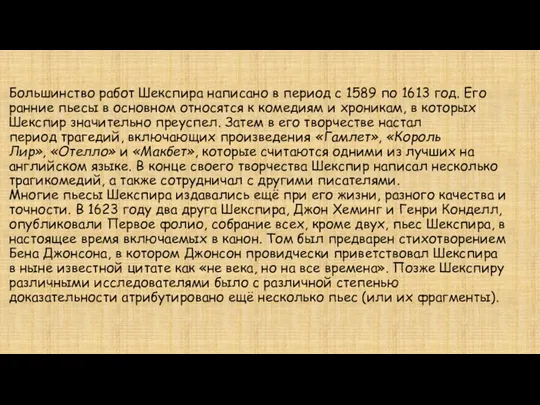 Большинство работ Шекспира написано в период с 1589 по 1613 год. Его ранние пьесы в основном относятся к комедиям и хроникам, в которых Шекспир значительно преуспел. Затем в его творчестве настал период трагедий, включающих произведения «Гамлет», «Король Лир», «Отелло» и «Макбет», которые считаются одними из лучших на английском языке. В конце своего творчества Шекспир написал несколько трагикомедий, а также сотрудничал с другими писателями.
Многие пьесы Шекспира издавались ещё при его жизни, разного качества и точности. В 1623 году два друга Шекспира, Джон Хеминг и Генри Конделл, опубликовали Первое фолио, собрание всех, кроме двух, пьес Шекспира, в настоящее время включаемых в канон. Том был предварен стихотворением Бена Джонсона, в котором Джонсон провидчески приветствовал Шекспира в ныне известной цитате как «не века, но на все времена». Позже Шекспиру различными исследователями было с различной степенью доказательности атрибутировано ещё несколько пьес (или их фрагменты).